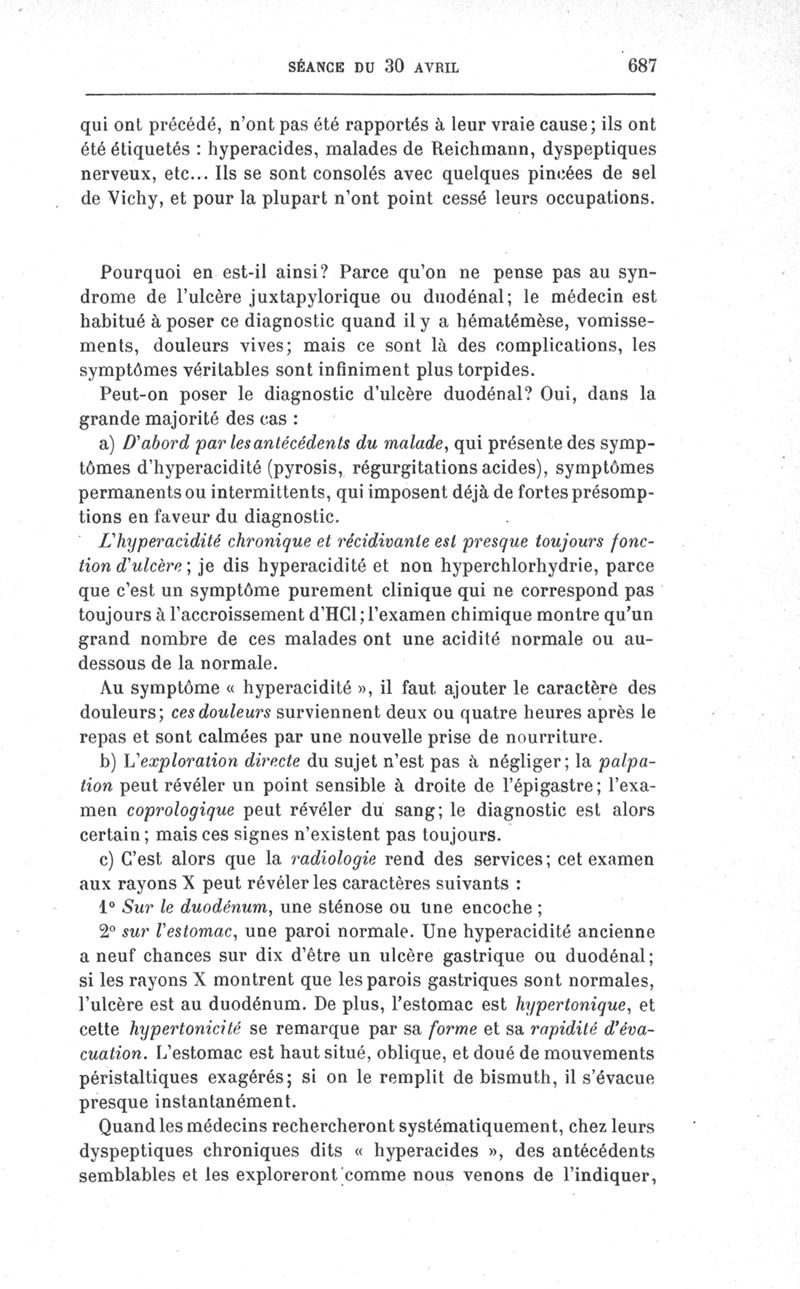 SÉANCE DU 30 AVRIL 687

qui ont précédé, n'ont pas été rapportés à leur vraie cause; ils ont été étiquetés : hyperacides, malades de Reichmann, dyspeptiques nerveux, etc... Ils se sont consolés avec quelques pincées de sel de Vichy, et pour la plupart n'ont point cessé leurs occupations.

Pourquoi en est-il ainsi? Parce qu'on ne pense pas au syndrome de l'ulcère juxtapylorique ou duodénal; le médecin est habitué à poser ce diagnostic quand il y a hématémèse, vomissements, douleurs vives; mais ce sont là des complications, les symptômes véritables sont infiniment plus torpides.

Peut-on poser le diagnostic d'ulcère duodénal? Oui, dans la grande majorité des cas :

a) D'abord par les antécédents du malade, qui présente des symptômes d'hyperacidité (pyrosis, régurgitations acides), symptômes permanents ou intermittents, qui imposent déjà de fortes présomptions en faveur du diagnostic.

L'hyperacidité chronique et récidivante est presque toujours fonction d'ulcère; je dis hyperacidité et non hyperchlorhydrie, parce que c'est un symptôme purement clinique qui ne correspond pas toujours à l'accroissement d'HCl; l'examen chimique montre qu'un grand nombre de ces malades ont une acidité normale ou au-dessous de la normale.

Au symptôme « hyperacidité », il faut ajouter le caractère des douleurs; ces douleurs surviennent deux ou quatre heures après le repas et sont calmées par une nouvelle prise de nourriture.

b) L'exploration directe du sujet n'est pas à négliger; la palpation peut révéler un point sensible à droite de l'épigastre; l'examen coprologique peut révéler du sang; le diagnostic est alors certain; mais ces signes n'existent pas toujours.

c) C'est alors que la radiologie rend des services; cet examen aux rayons X peut révéler les caractères suivants :

1° Sur le duodénum, une sténose ou une encoche;

2° sur l'estomac, une paroi normale. Une hyperacidité ancienne a neuf chances sur dix d'être un ulcère gastrique ou duodénal; si les rayons X montrent que les parois gastriques sont normales, l'ulcère est au duodénum. De plus, l'estomac est hypertonique, et cette hypertonicité se remarque par sa forme et sa rapidité d'évacuation. L'estomac est haut situé, oblique, et doué de mouvements péristaltiques exagérés; si on le remplit de bismuth, il s'évacue presque instantanément.

Quand les médecins rechercheront systématiquement, chez leurs dyspeptiques chroniques dits « hyperacides », des antécédents semblables et les exploreront comme nous venons de l'indiquer,